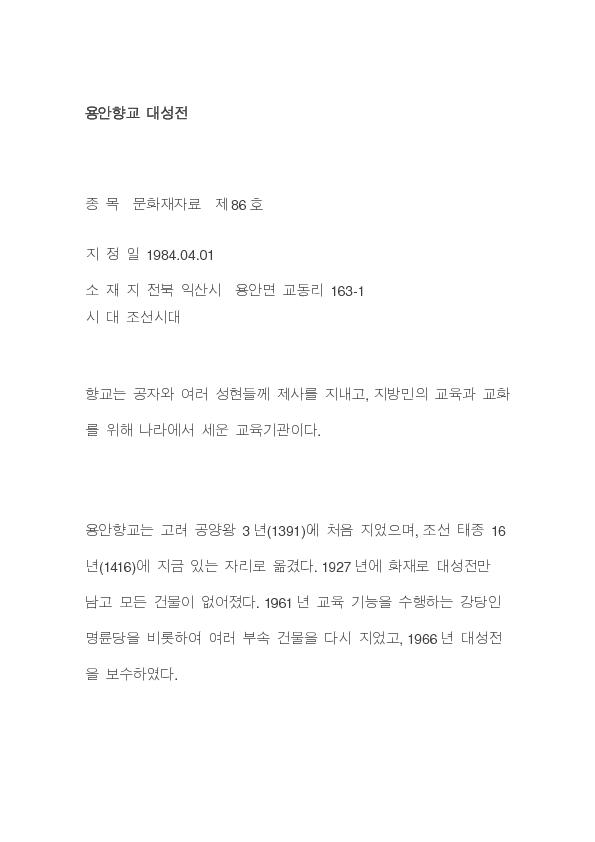 용안향교 대성전

종 목 문화재자료 제86호

지 정 일 1984.04.01

소 재 지 전북 익산시 용안면 교동리 163-1
시 대 조선시대

향교는 공자와 여러 성현들께 제사를 지내고, 지방민의 교육과 교화를 위해 나라에서 세운 교육기관이다.

용안향교는 고려 공양왕 3년(1391)에 처음 지었으며, 조선 태종 16년(1416)에 지금 있는 자리로 옮겼다. 1927년에 화재로 대성전만 남고 모든 건물이 없어졌다. 1961년 교육 기능을 수행하는 강당인 명륜당을 비롯하여 여러 부속 건물을 다시 지었고, 1966년 대성전을 보수하였다.